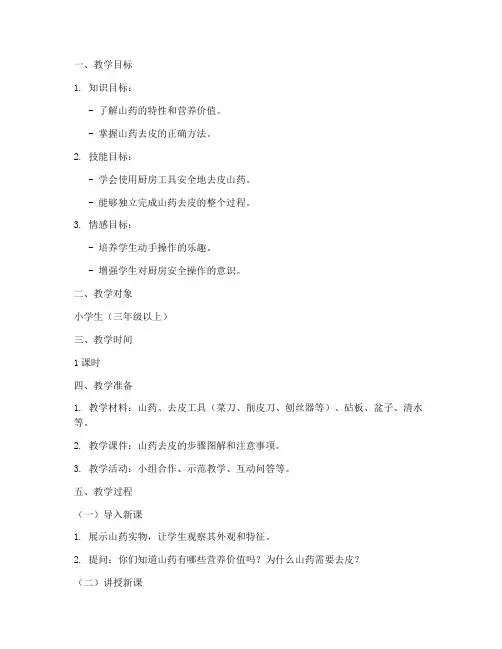 一、教学目标

1. 知识目标：

- 了解山药的特性和营养价值。

- 掌握山药去皮的正确方法。

2. 技能目标：

- 学会使用厨房工具安全地去皮山药。

- 能够独立完成山药去皮的整个过程。

3. 情感目标：

- 培养学生动手操作的乐趣。

- 增强学生对厨房安全操作的意识。

二、教学对象

小学生（三年级以上）

三、教学时间

1 课时

四、教学准备

1. 教学材料：山药、去皮工具（菜刀、削皮刀、刨丝器等）、砧板、盆子、清水等。

2. 教学课件：山药去皮的步骤图解和注意事项。

3. 教学活动：小组合作、示范教学、互动问答等。

五、教学过程

（一）导入新课

1. 展示山药实物，让学生观察其外观和特征。

2. 提问：你们知道山药有哪些营养价值吗？为什么山药需要去皮？

（二）讲授新课